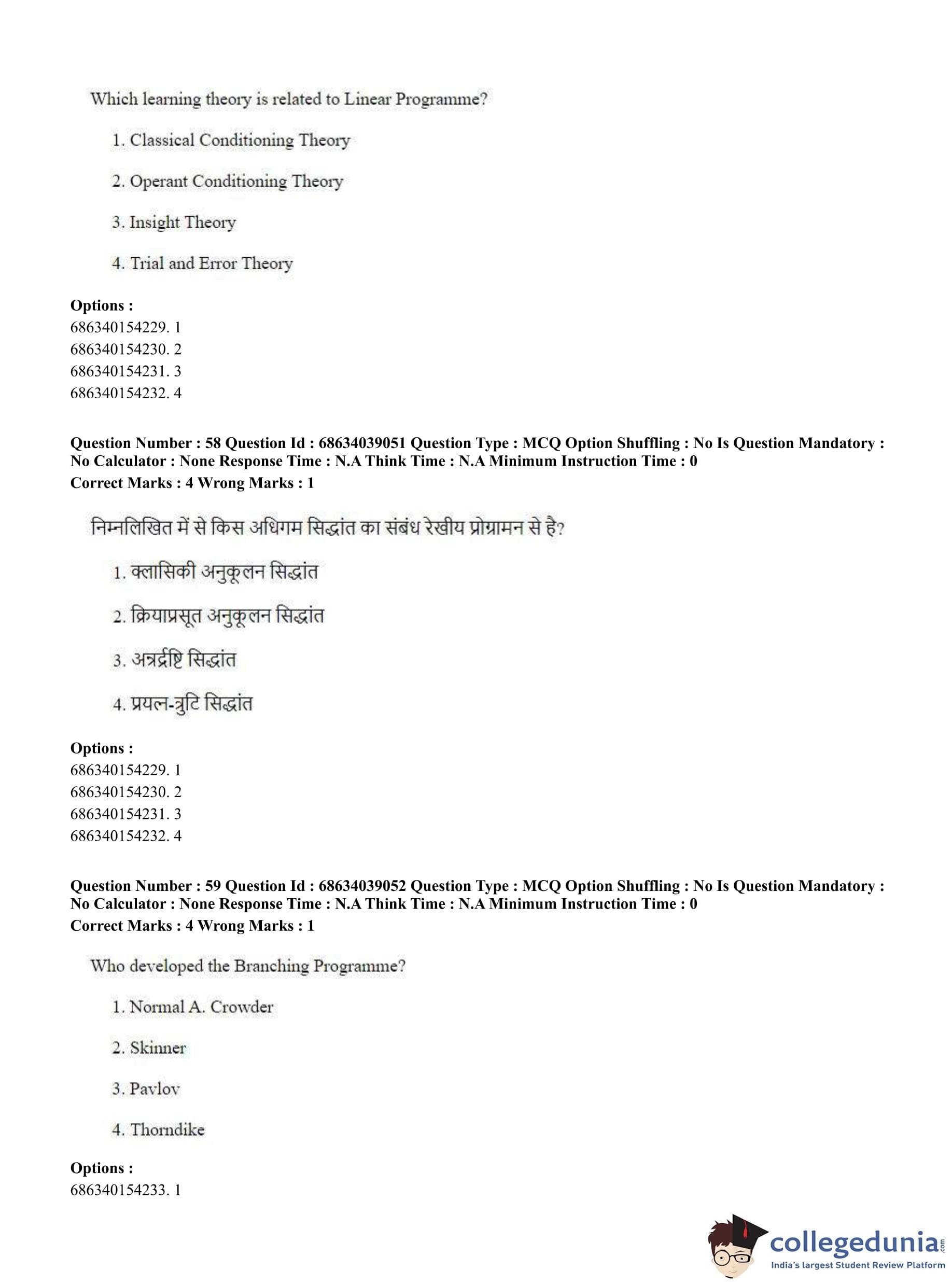 Which learning theory is related to Linear Programme?

1. Classical Conditioning Theory

2. Operant Conditioning Theory

3. Insight Theory

4. Trial and Error Theory

**Options :**
686340154229. 1
686340154230. 2
686340154231. 3
686340154232. 4

**Question Number : 58 Question Id : 68634039051 Question Type : MCQ Option Shuffling : No Is Question Mandatory : No Calculator : None Response Time : N.A Think Time : N.A Minimum Instruction Time : 0**
**Correct Marks : 4 Wrong Marks : 1**

निम्नलिखित में से किस अधिगम सिद्धांत का संबंध रेखीय प्रोग्रामन से है?

1. क्लासिकी अनुकूलन सिद्धांत

2. क्रियाप्रसूत अनुकूलन सिद्धांत

3. अन्तर्द्रष्टि सिद्धांत

4. प्रयत्न-त्रुटि सिद्धांत

**Options :**
686340154229. 1
686340154230. 2
686340154231. 3
686340154232. 4

**Question Number : 59 Question Id : 68634039052 Question Type : MCQ Option Shuffling : No Is Question Mandatory : No Calculator : None Response Time : N.A Think Time : N.A Minimum Instruction Time : 0**
**Correct Marks : 4 Wrong Marks : 1**

Who developed the Branching Programme?

1. Normal A. Crowder

2. Skinner

3. Pavlov

4. Thorndike

**Options :**
686340154233. 1

collegedunia.com
India's largest Student Review Platform